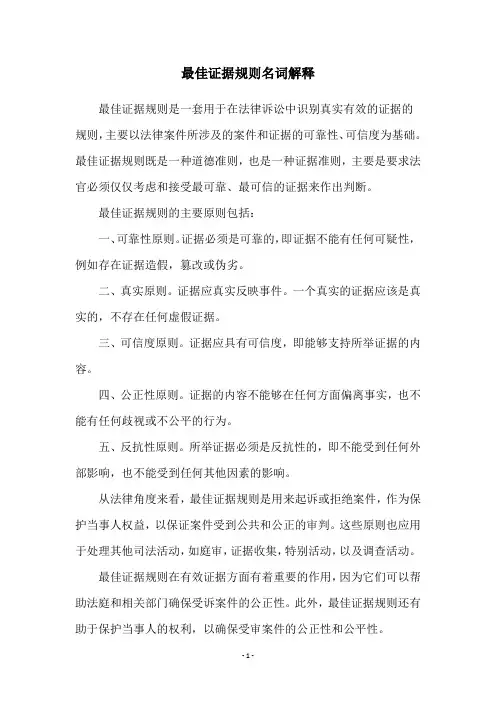 最佳证据规则名词解释

最佳证据规则是一套用于在法律诉讼中识别真实有效的证据的规则，主要以法律案件所涉及的案件和证据的可靠性、可信度为基础。最佳证据规则既是一种道德准则，也是一种证据准则，主要是要求法官必须仅仅考虑和接受最可靠、最可信的证据来作出判断。

最佳证据规则的主要原则包括：

一、可靠性原则。证据必须是可靠的，即证据不能有任何可疑性，例如存在证据造假，篡改或伪劣。

二、真实原则。证据应真实反映事件。一个真实的证据应该是真实的，不存在任何虚假证据。

三、可信度原则。证据应具有可信度，即能够支持所举证据的内容。

四、公正性原则。证据的内容不能够在任何方面偏离事实，也不能有任何歧视或不公平的行为。

五、反抗性原则。所举证据必须是反抗性的，即不能受到任何外部影响，也不能受到任何其他因素的影响。

从法律角度来看，最佳证据规则是用来起诉或拒绝案件，作为保护当事人权益，以保证案件受到公共和公正的审判。这些原则也应用于处理其他司法活动，如庭审，证据收集，特别活动，以及调查活动。

最佳证据规则在有效证据方面有着重要的作用，因为它们可以帮助法庭和相关部门确保受诉案件的公正性。此外，最佳证据规则还有助于保护当事人的权利，以确保受审案件的公正性和公平性。

- 1 -